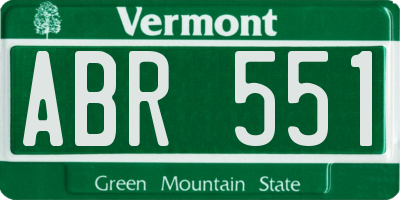 Vermont

ABR 551

Green Mountain State